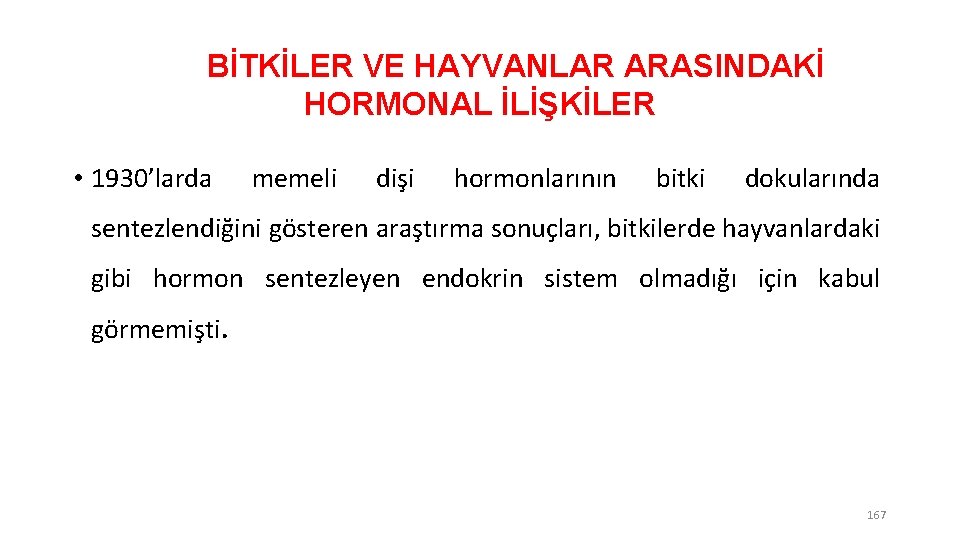 BİTKİLER VE HAYVANLAR ARASINDAKİ HORMONAL İLİŞKİLER

• 1930'larda memeli dişi hormonlarının bitki dokularında sentezlendiğini gösteren araştırma sonuçları, bitkilerde hayvanlardaki gibi hormon sentezleyen endokrin sistem olmadığı için kabul görmemişti.

167